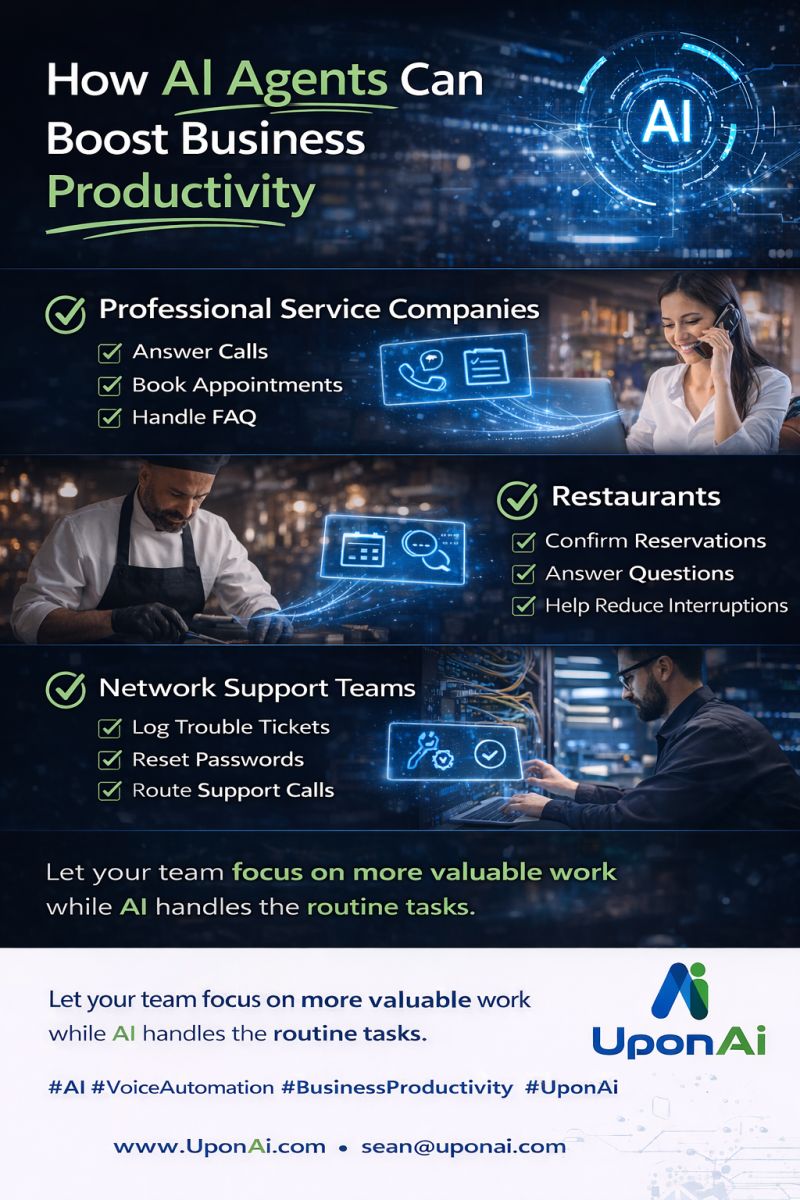 How AI Agents Can Boost Business Productivity

AI

Professional Service Companies
Answer Calls
Book Appointments
Handle FAQ

Restaurants
Confirm Reservations
Answer Questions
Help Reduce Interruptions

Network Support Teams
Log Trouble Tickets
Reset Passwords
Route Support Calls

Let your team focus on more valuable work while AI handles the routine tasks.

Let your team focus on more valuable work while AI handles the routine tasks.

UponAi

#AI #VoiceAutomation #BusinessProductivity #UponAi

www.UponAi.com • sean@uponai.com